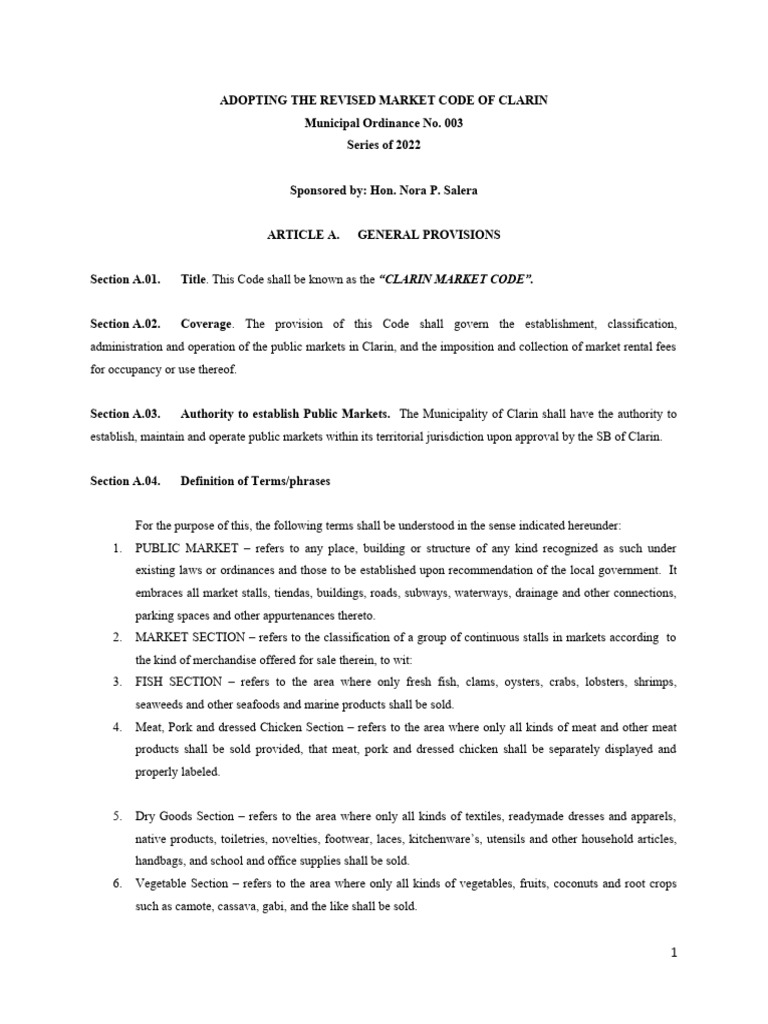 ADOPTING THE REVISED MARKET CODE OF CLARIN
Municipal Ordinance No. 003
Series of 2022

Sponsored by: Hon. Nora P. Salera

ARTICLE A. GENERAL PROVISIONS

Section A.01. Title. This Code shall be known as the "CLARIN MARKET CODE".

Section A.02. Coverage. The provision of this Code shall govern the establishment, classification, administration and operation of the public markets in Clarin, and the imposition and collection of market rental fees for occupancy or use thereof.

Section A.03. Authority to establish Public Markets. The Municipality of Clarin shall have the authority to establish, maintain and operate public markets within its territorial jurisdiction upon approval by the SB of Clarin.

Section A.04. Definition of Terms/phrases

For the purpose of this, the following terms shall be understood in the sense indicated hereunder:

1. PUBLIC MARKET – refers to any place, building or structure of any kind recognized as such under existing laws or ordinances and those to be established upon recommendation of the local government. It embraces all market stalls, tiendas, buildings, roads, subways, waterways, drainage and other connections, parking spaces and other appurtenances thereto.
2. MARKET SECTION – refers to the classification of a group of continuous stalls in markets according to the kind of merchandise offered for sale therein, to wit:
3. FISH SECTION – refers to the area where only fresh fish, clams, oysters, crabs, lobsters, shrimps, seaweeds and other seafoods and marine products shall be sold.
4. Meat, Pork and dressed Chicken Section – refers to the area where only all kinds of meat and other meat products shall be sold provided, that meat, pork and dressed chicken shall be separately displayed and properly labeled.

5. Dry Goods Section – refers to the area where only all kinds of textiles, readymade dresses and apparels, native products, toiletries, novelties, footwear, laces, kitchenware's, utensils and other household articles, handbags, and school and office supplies shall be sold.
6. Vegetable Section – refers to the area where only all kinds of vegetables, fruits, coconuts and root crops such as camote, cassava, gabi, and the like shall be sold.

1